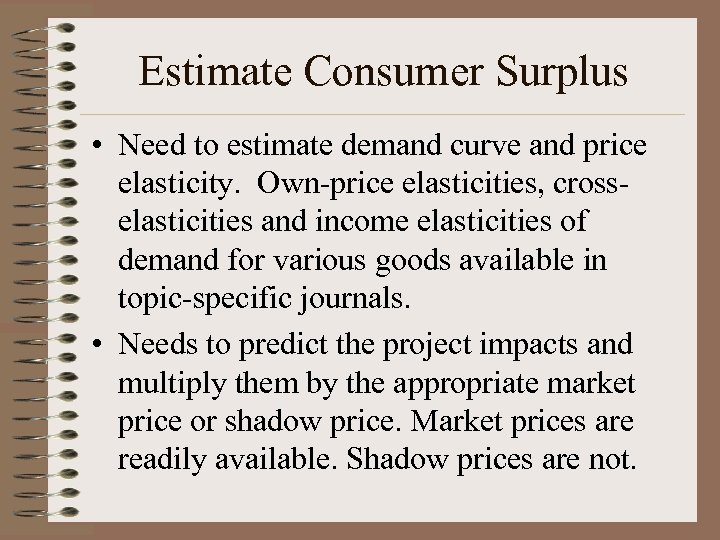 Estimate Consumer Surplus

• Need to estimate demand curve and price elasticity. Own-price elasticities, cross-elasticities and income elasticities of demand for various goods available in topic-specific journals.

• Needs to predict the project impacts and multiply them by the appropriate market price or shadow price. Market prices are readily available. Shadow prices are not.